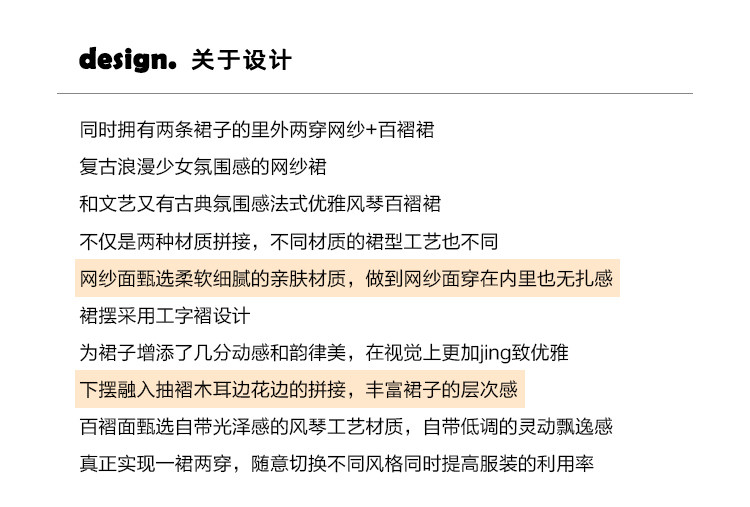 design. 关于设计

同时拥有两条裙子的里外两穿网纱+百褶裙

复古浪漫少女氛围感的网纱裙

和文艺又有古典氛围感法式优雅风琴百褶裙

不仅是两种材质拼接，不同材质的裙型工艺也不同

网纱面甄选柔软细腻的亲肤材质，做到网纱面穿在内里也无扎感

裙摆采用工字褶设计

为裙子增添了几分动感和韵律美，在视觉上更加jing致优雅

下摆融入抽褶木耳边花边的拼接，丰富裙子的层次感

百褶面甄选自带光泽感的风琴工艺材质，自带低调的灵动飘逸感

真正实现一裙两穿，随意切换不同风格同时提高服装的利用率